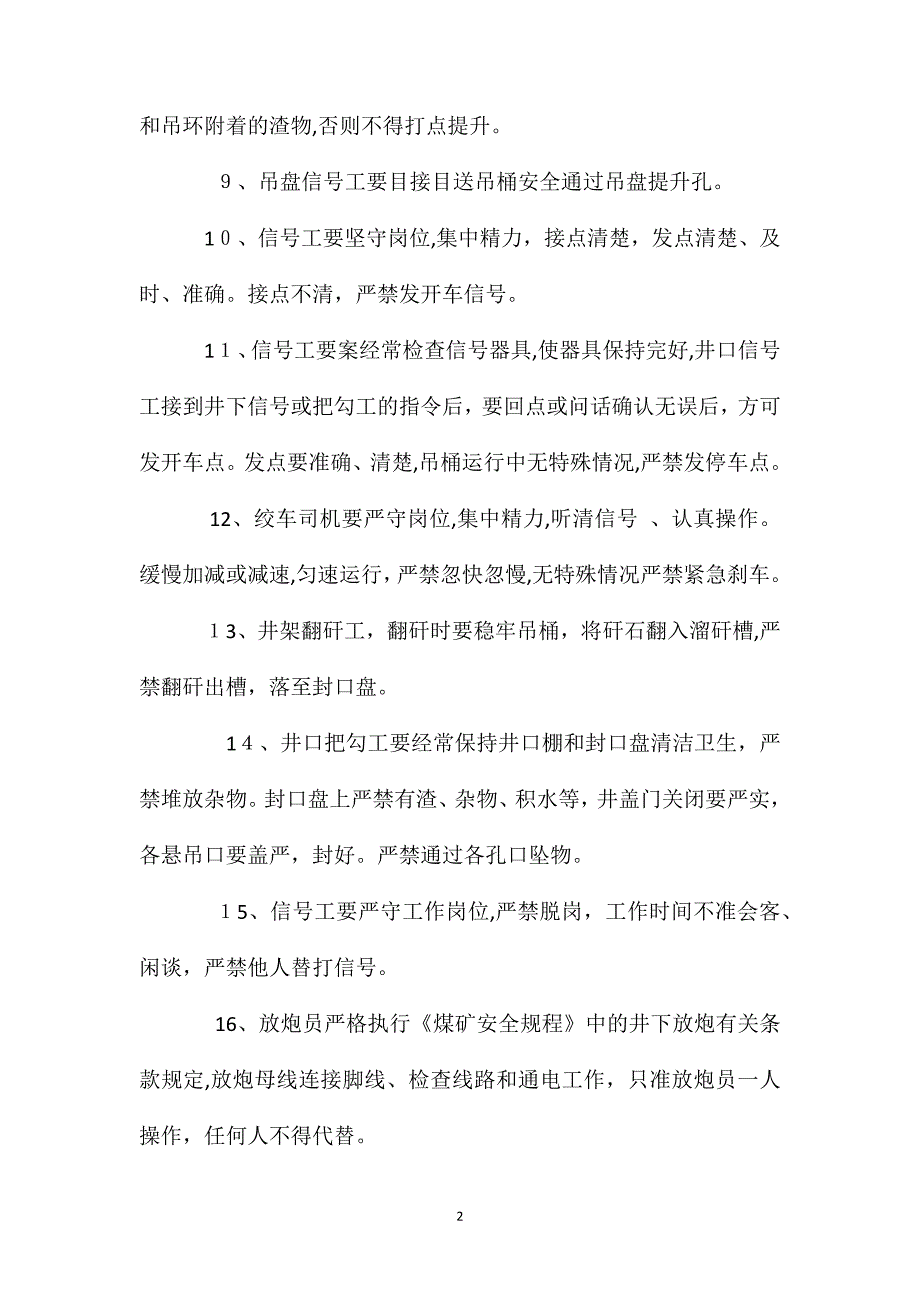 和吊环附着的渣物,否则不得打点提升。

9、吊盘信号工要目接目送吊桶安全通过吊盘提升孔。

10、信号工要坚守岗位,集中精力，接点清楚，发点清楚、及时、准确。接点不清，严禁发开车信号。

11、信号工要案经常检查信号器具,使器具保持完好,井口信号工接到井下信号或把勾工的指令后，要回点或问话确认无误后，方可发开车点。发点要准确、清楚,吊桶运行中无特殊情况,严禁发停车点。

12、绞车司机要严守岗位,集中精力,听清信号 、认真操作。缓慢加减或减速,匀速运行，严禁忽快忽慢,无特殊情况严禁紧急刹车。

13、井架翻矸工，翻矸时要稳牢吊桶，将矸石翻入溜矸槽,严禁翻矸出槽，落至封口盘。

14、井口把勾工要经常保持井口棚和封口盘清洁卫生，严禁堆放杂物。封口盘上严禁有渣、杂物、积水等，井盖门关闭要严实，各悬吊口要盖严，封好。严禁通过各孔口坠物。

15、信号工要严守工作岗位,严禁脱岗，工作时间不准会客、闲谈，严禁他人替打信号。

16、放炮员严格执行《煤矿安全规程》中的井下放炮有关条款规定,放炮母线连接脚线、检查线路和通电工作，只准放炮员一人操作，任何人不得代替。

2